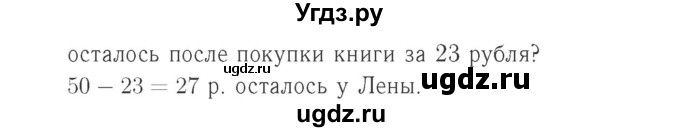 Угдз.ру

осталось после покупки книги за 23 рубля?
ugdz.ru
$50 - 23 = 27$ р. осталось у Лены. ugdz.ru

ugdz.ru